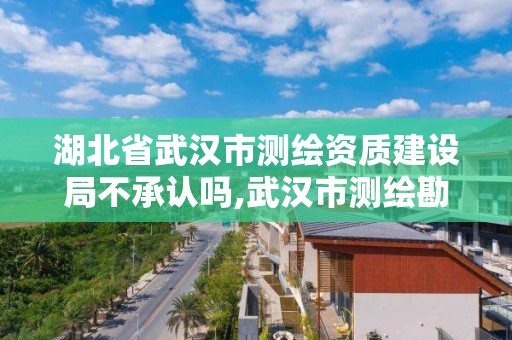 湖北省武汉市测绘资质建设局不承认吗,武汉市测绘勘